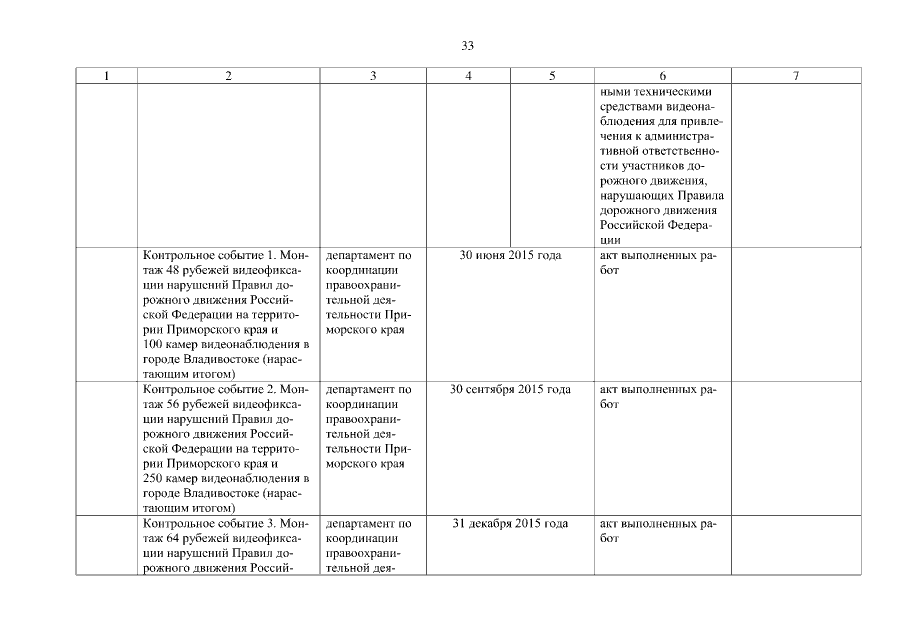 33

| 1 | 2 | 3 | 4 | 5 | 6 | 7 |
|---|---|---|---|---|---|---|
| | | | | | ными техническими средствами видеонаблюдения для привлечения к административной ответственности участников дорожного движения, нарушающих Правила дорожного движения Российской Федерации | |
| | Контрольное событие 1. Монтаж 48 рубежей видеофиксации нарушений Правил дорожного движения Российской Федерации на территории Приморского края и 100 камер видеонаблюдения в городе Владивостоке (нарастающим итогом) | департамент по координации правоохранительной деятельности Приморского края | 30 июня 2015 года | | акт выполненных работ | |
| | Контрольное событие 2. Монтаж 56 рубежей видеофиксации нарушений Правил дорожного движения Российской Федерации на территории Приморского края и 250 камер видеонаблюдения в городе Владивостоке (нарастающим итогом) | департамент по координации правоохранительной деятельности Приморского края | 30 сентября 2015 года | | акт выполненных работ | |
| | Контрольное событие 3. Монтаж 64 рубежей видеофиксации нарушений Правил дорожного движения Россий- | департамент по координации правоохранительной дея- | 31 декабря 2015 года | | акт выполненных работ | |